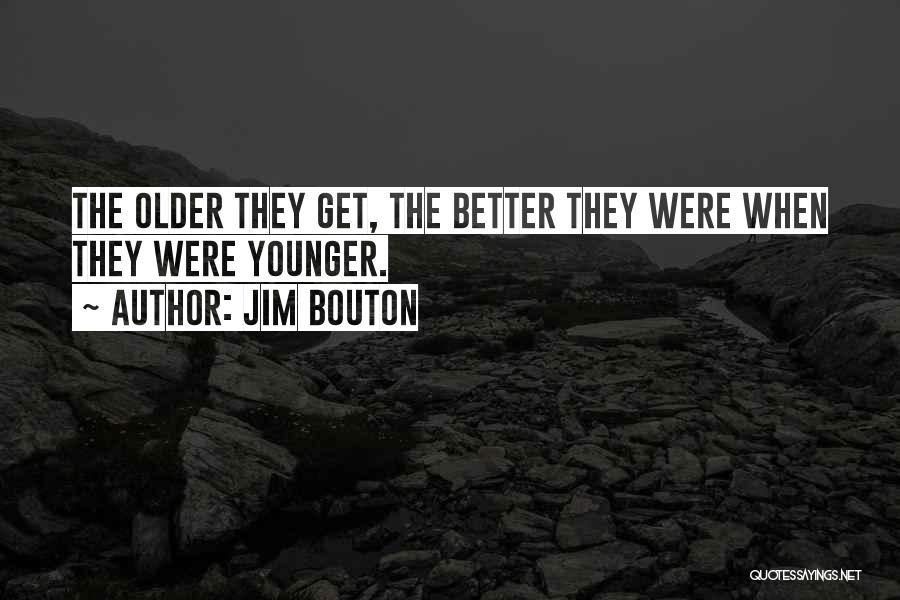 THE OLDER THEY GET, THE BETTER THEY WERE WHEN THEY WERE YOUNGER.
~ AUTHOR: JIM BOUTON

QUOTESSAYINGS.NET